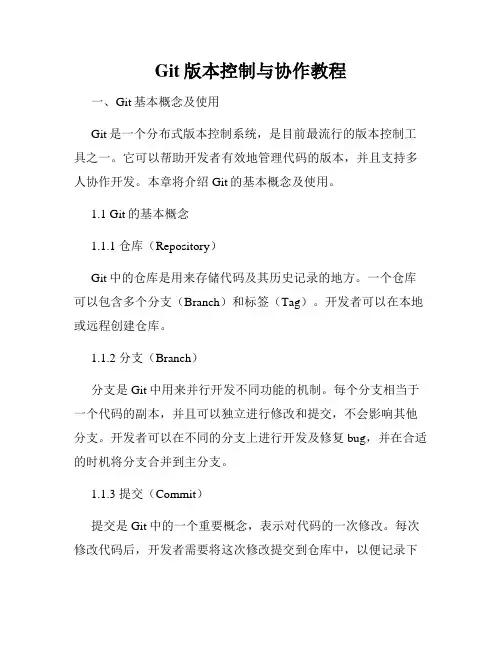 Git 版本控制与协作教程

一、Git 基本概念及使用

Git 是一个分布式版本控制系统，是目前最流行的版本控制工具之一。它可以帮助开发者有效地管理代码的版本，并且支持多人协作开发。本章将介绍 Git 的基本概念及使用。

1.1 Git 的基本概念

1.1.1 仓库（Repository）

Git 中的仓库是用来存储代码及其历史记录的地方。一个仓库可以包含多个分支（Branch）和标签（Tag）。开发者可以在本地或远程创建仓库。

1.1.2 分支（Branch）

分支是 Git 中用来并行开发不同功能的机制。每个分支相当于一个代码的副本，并且可以独立进行修改和提交，不会影响其他分支。开发者可以在不同的分支上进行开发及修复 bug，并在合适的时机将分支合并到主分支。

1.1.3 提交（Commit）

提交是 Git 中的一个重要概念，表示对代码的一次修改。每次修改代码后，开发者需要将这次修改提交到仓库中，以便记录下